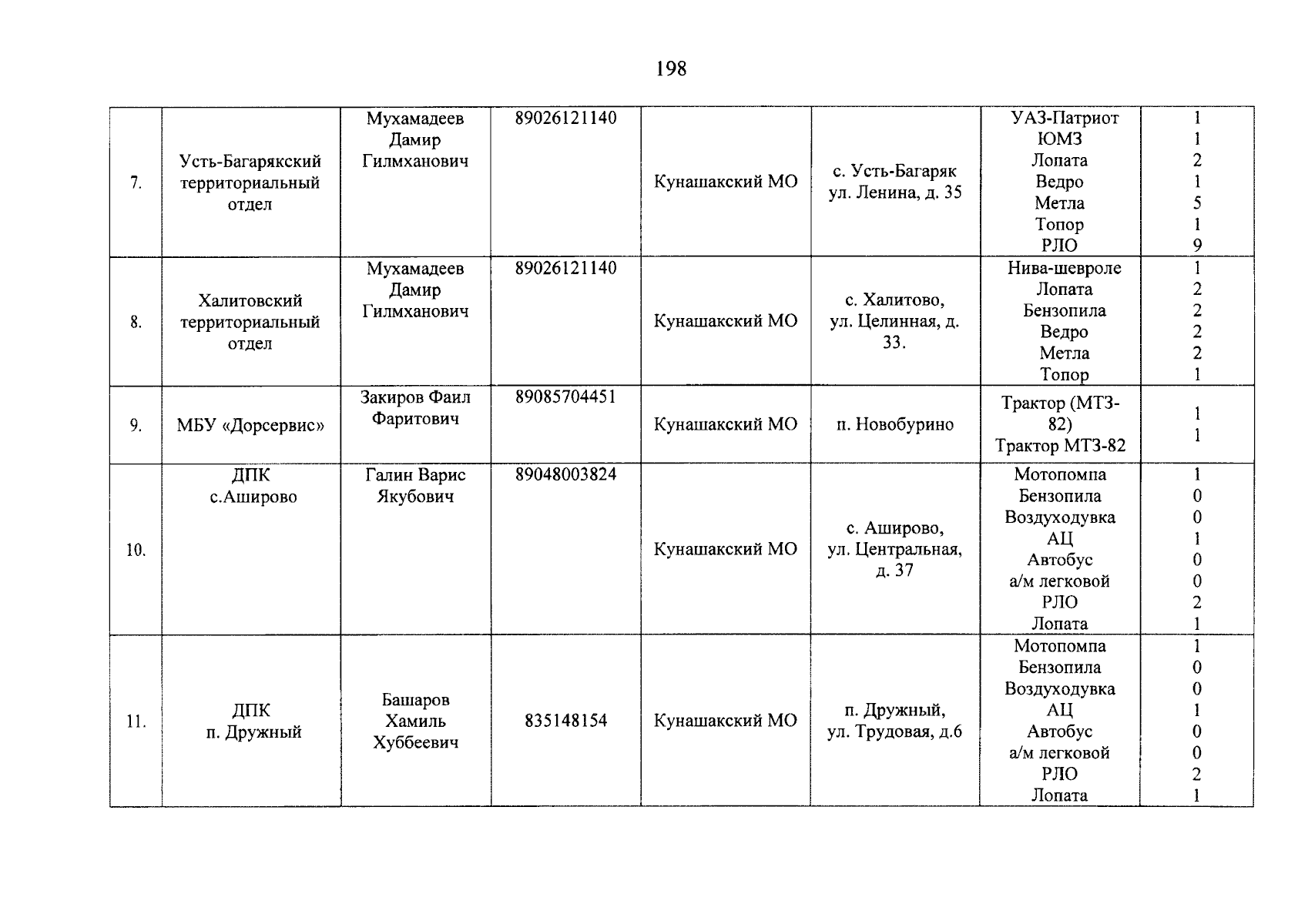 198

| 7. | Усть-Багарякский территориальный отдел | Мухамадеев Дамир Гилмханович | 89026121140 | Кунашакский МО | с. Усть-Багаряк ул. Ленина, д. 35 | УАЗ-Патриот ЮМЗ Лопата Ведро Метла Топор РЛО | 1 1 2 1 5 1 9 |
|---|---|---|---|---|---|---|---|
| 8. | Халитовский территориальный отдел | Мухамадеев Дамир Гилмханович | 89026121140 | Кунашакский МО | с. Халитово, ул. Целинная, д. 33. | Нива-шевроле Лопата Бензопила Ведро Метла Топор | 1 2 2 2 2 1 |
| 9. | МБУ «Дорсервис» | Закиров Фаил Фаритович | 89085704451 | Кунашакский МО | п. Новобурино | Трактор (МТЗ-82) Трактор МТЗ-82 | 1 1 |
| 10. | ДПК с.Аширово | Галин Варис Якубович | 89048003824 | Кунашакский МО | с. Аширово, ул. Центральная, д. 37 | Мотопомпа Бензопила Воздуходувка АЦ Автобус а/м легковой РЛО Лопата | 1 0 0 1 0 0 2 1 |
| 11. | ДПК п. Дружный | Башаров Хамиль Хуббеевич | 835148154 | Кунашакский МО | п. Дружный, ул. Трудовая, д.6 | Мотопомпа Бензопила Воздуходувка АЦ Автобус а/м легковой РЛО Лопата | 1 0 0 1 0 0 2 1 |